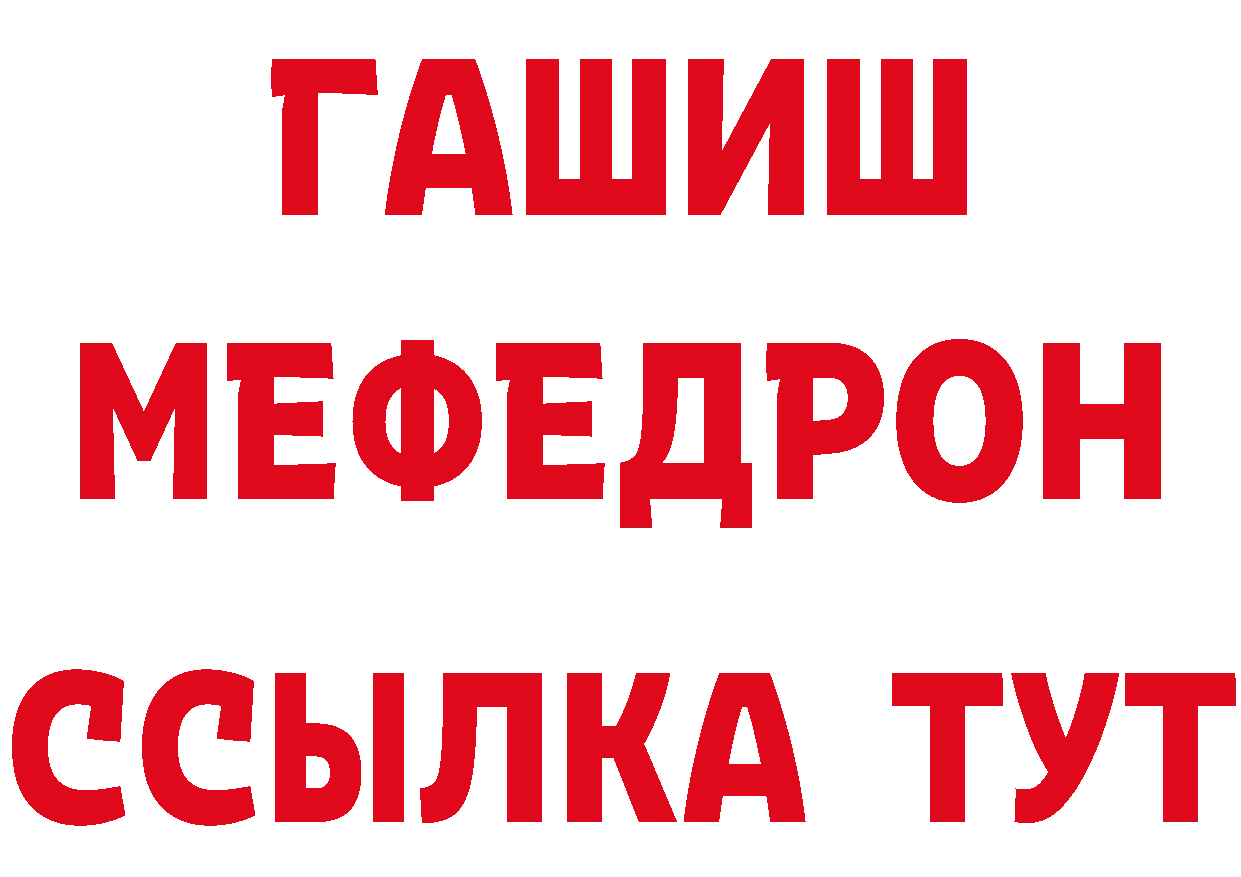 ГАШИШ
МЕФЕДРОН
ССЫЛКА ТУТ